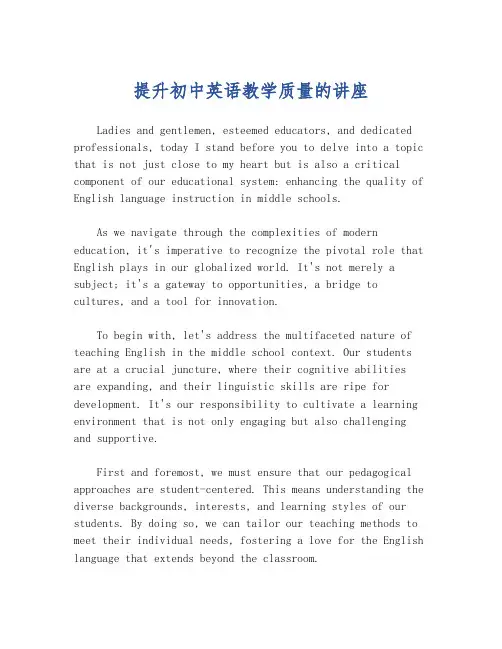 提升初中英语教学质量的讲座

Ladies and gentlemen, esteemed educators, and dedicated professionals, today I stand before you to delve into a topic that is not just close to my heart but is also a critical component of our educational system: enhancing the quality of English language instruction in middle schools.

As we navigate through the complexities of modern education, it's imperative to recognize the pivotal role that English plays in our globalized world. It's not merely a subject; it's a gateway to opportunities, a bridge to cultures, and a tool for innovation.

To begin with, let's address the multifaceted nature of teaching English in the middle school context. Our students are at a crucial juncture, where their cognitive abilities are expanding, and their linguistic skills are ripe for development. It's our responsibility to cultivate a learning environment that is not only engaging but also challenging and supportive.

First and foremost, we must ensure that our pedagogical approaches are student-centered. This means understanding the diverse backgrounds, interests, and learning styles of our students. By doing so, we can tailor our teaching methods to meet their individual needs, fostering a love for the English language that extends beyond the classroom.